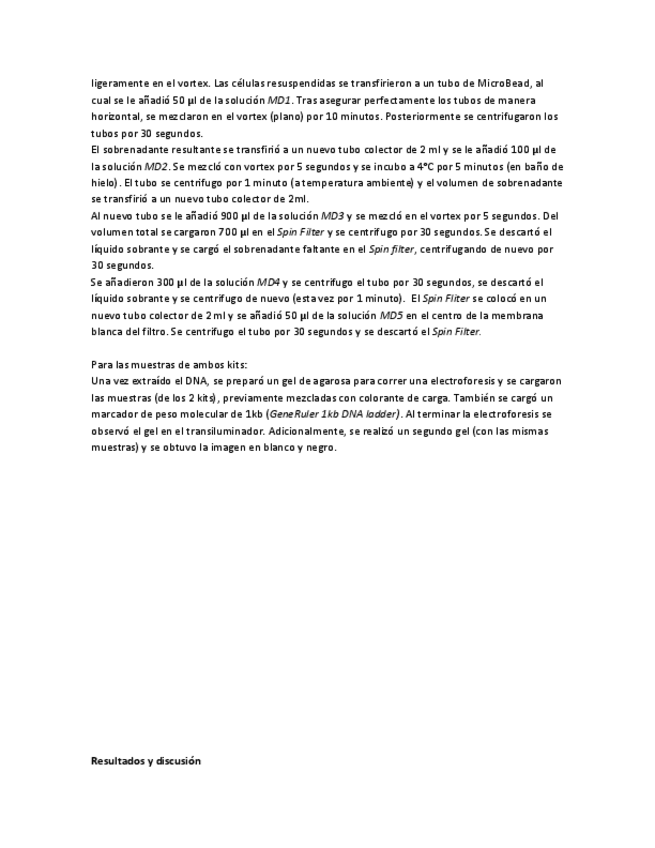 ligeramente en el vortex. Las células resuspendidas se transfirieron a un tubo de MicroBead, al cual se le añadió 50 µl de la solución MD1. Tras asegurar perfectamente los tubos de manera horizontal, se mezclaron en el vortex (plano) por 10 minutos. Posteriormente se centrifugaron los tubos por 30 segundos.
El sobrenadante resultante se transfirió a un nuevo tubo colector de 2 ml y se le añadió 100 µl de la solución MD2. Se mezcló con vortex por 5 segundos y se incubo a 4°C por 5 minutos (en baño de hielo). El tubo se centrifugo por 1 minuto (a temperatura ambiente) y el volumen de sobrenadante se transfirió a un nuevo tubo colector de 2ml.
Al nuevo tubo se le añadió 900 µl de la solución MD3 y se mezcló en el vortex por 5 segundos. Del volumen total se cargaron 700 µl en el Spin Filter y se centrifugo por 30 segundos. Se descartó el líquido sobrante y se cargó el sobrenadante faltante en el Spin filter, centrifugando de nuevo por 30 segundos.
Se añadieron 300 µl de la solución MD4 y se centrifugo el tubo por 30 segundos, se descartó el líquido sobrante y se centrifugo de nuevo (esta vez por 1 minuto). El Spin Fliter se colocó en un nuevo tubo colector de 2 ml y se añadió 50 µl de la solución MD5 en el centro de la membrana blanca del filtro. Se centrifugo el tubo por 30 segundos y se descartó el Spin Filter.

Para las muestras de ambos kits:
Una vez extraído el DNA, se preparó un gel de agarosa para correr una electroforesis y se cargaron las muestras (de los 2 kits), previamente mezcladas con colorante de carga. También se cargó un marcador de peso molecular de 1kb (GeneRuler 1kb DNA ladder). Al terminar la electroforesis se observó el gel en el transiluminador. Adicionalmente, se realizó un segundo gel (con las mismas muestras) y se obtuvo la imagen en blanco y negro.

Resultados y discusión